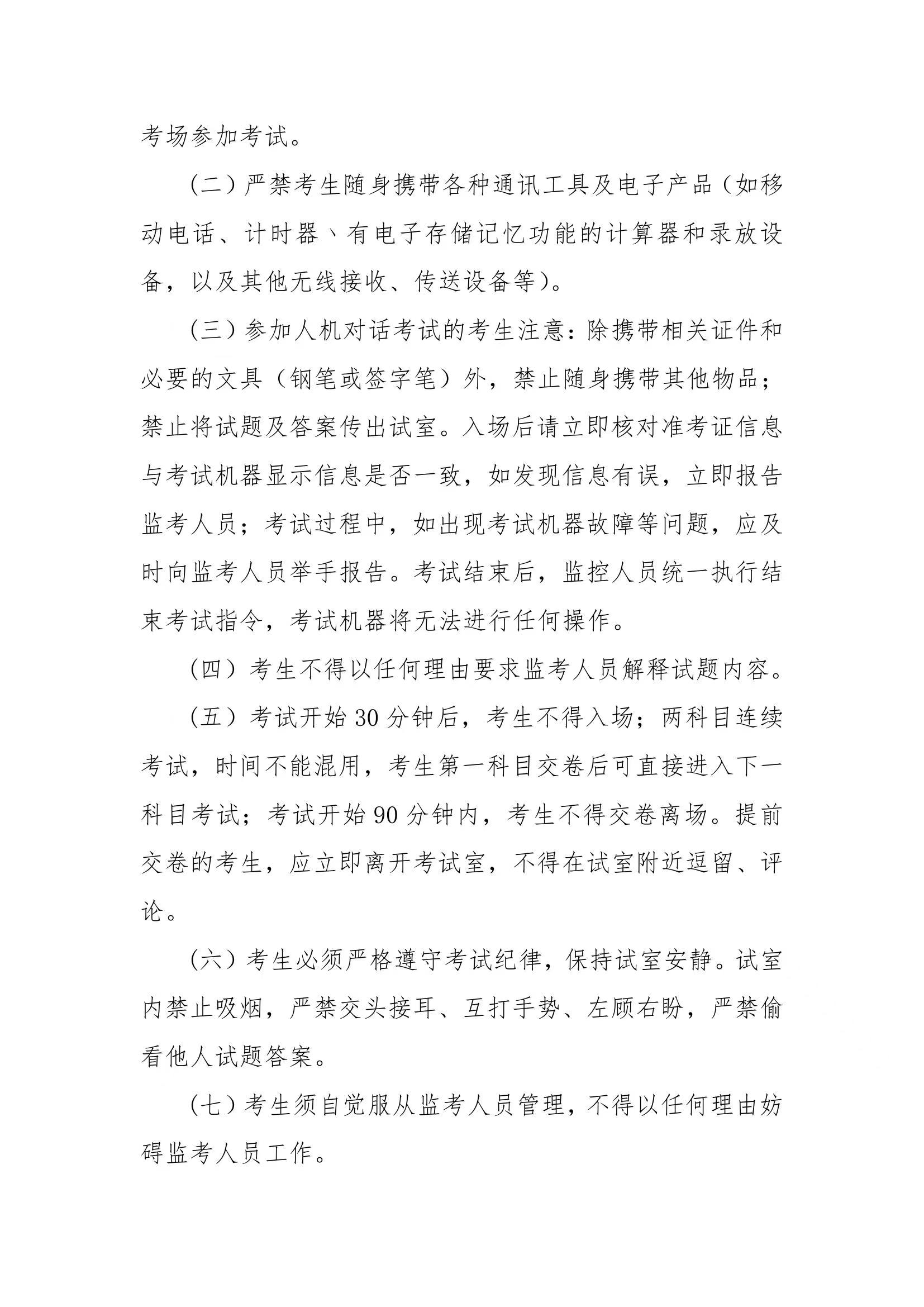 考场参加考试。

（二）严禁考生随身携带各种通讯工具及电子产品（如移动电话、计时器、有电子存储记忆功能的计算器和录放设备，以及其他无线接收、传送设备等）。

（三）参加人机对话考试的考生注意：除携带相关证件和必要的文具（钢笔或签字笔）外，禁止随身携带其他物品；禁止将试题及答案传出试室。入场后请立即核对准考证信息与考试机器显示信息是否一致，如发现信息有误，立即报告监考人员；考试过程中，如出现考试机器故障等问题，应及时向监考人员举手报告。考试结束后，监控人员统一执行结束考试指令，考试机器将无法进行任何操作。

（四）考生不得以任何理由要求监考人员解释试题内容。

（五）考试开始 30 分钟后，考生不得入场；两科目连续考试，时间不能混用，考生第一科目交卷后可直接进入下一科目考试；考试开始 90 分钟内，考生不得交卷离场。提前交卷的考生，应立即离开考试室，不得在试室附近逗留、评论。

（六）考生必须严格遵守考试纪律，保持试室安静。试室内禁止吸烟，严禁交头接耳、互打手势、左顾右盼，严禁偷看他人试题答案。

（七）考生须自觉服从监考人员管理，不得以任何理由妨碍监考人员工作。